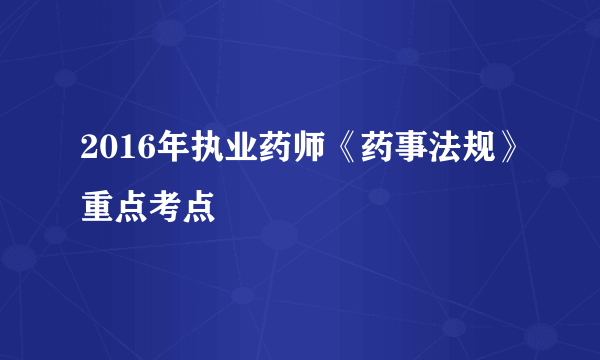 2016年执业药师《药事法规》重点考点